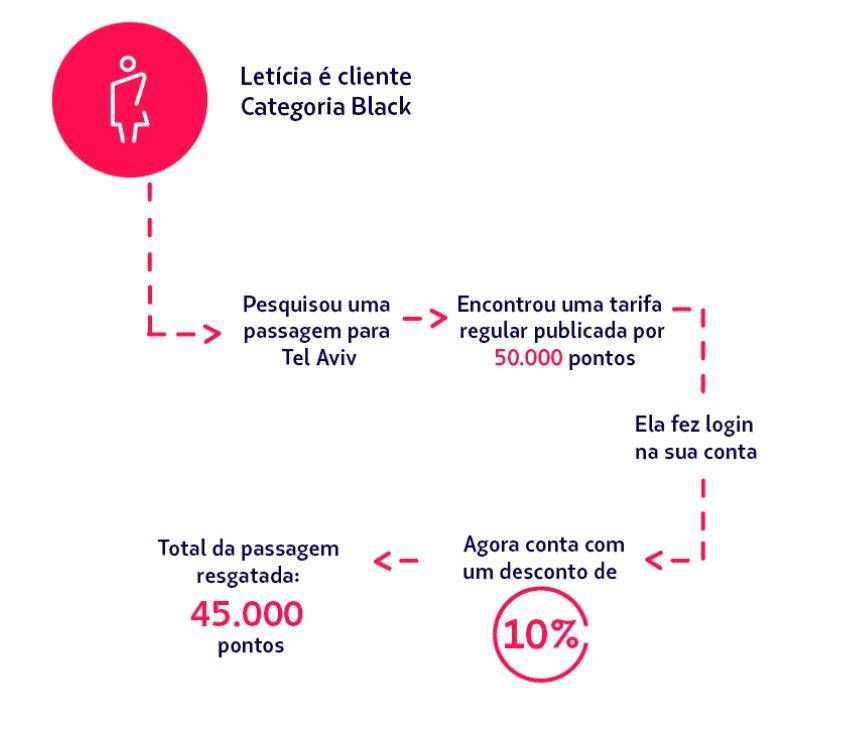 Letícia é cliente Categoria Black

Pesquisou uma passagem para Tel Aviv

Encontrou uma tarifa regular publicada por 50.000 pontos

Ela fez login na sua conta

Agora conta com um desconto de

10%

Total da passagem resgatada:

45.000

pontos